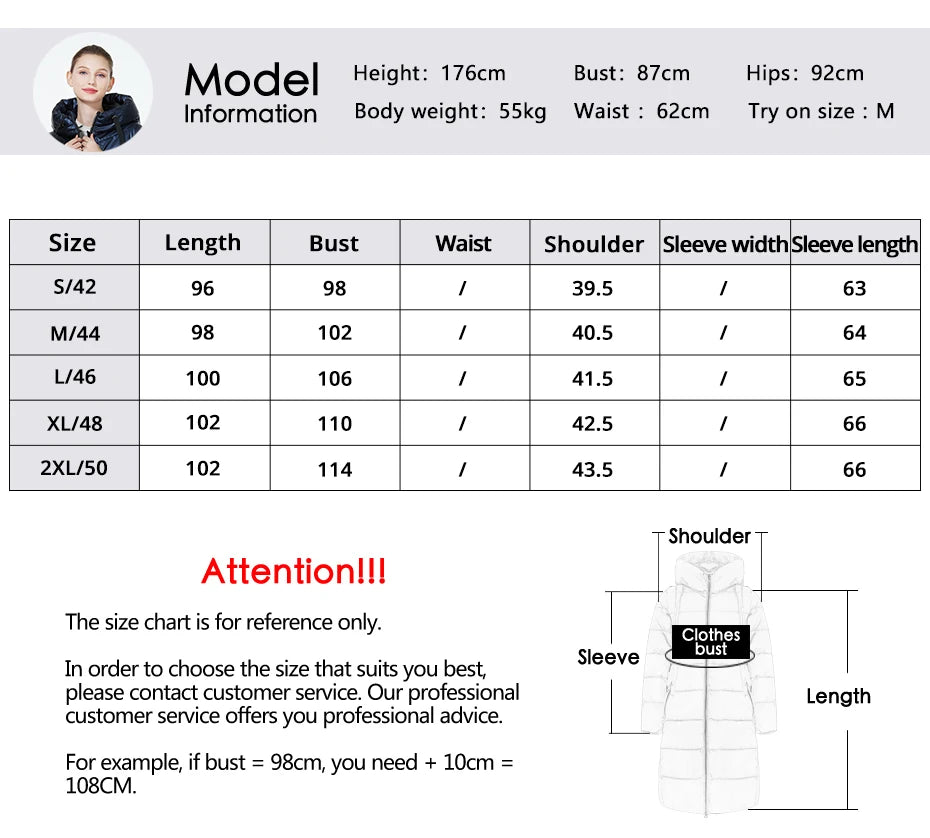 Model
Information

Height: 176cm
Bust: 87cm
Hips: 92cm
Body weight: 55kg
Waist : 62cm
Try on size : M

| Size | Length | Bust | Waist | Shoulder | Sleeve width | Sleeve length |
|---|---|---|---|---|---|---|
| S/42 | 96 | 98 | / | 39.5 | / | 63 |
| M/44 | 98 | 102 | / | 40.5 | / | 64 |
| L/46 | 100 | 106 | / | 41.5 | / | 65 |
| XL/48 | 102 | 110 | / | 42.5 | / | 66 |
| 2XL/50 | 102 | 114 | / | 43.5 | / | 66 |

Attention!!!

The size chart is for reference only.

In order to choose the size that suits you best, please contact customer service. Our professional customer service offers you professional advice.

For example, if bust = 98cm, you need + 10cm = 108CM.

Shoulder
Clothes bust
Sleeve
Length